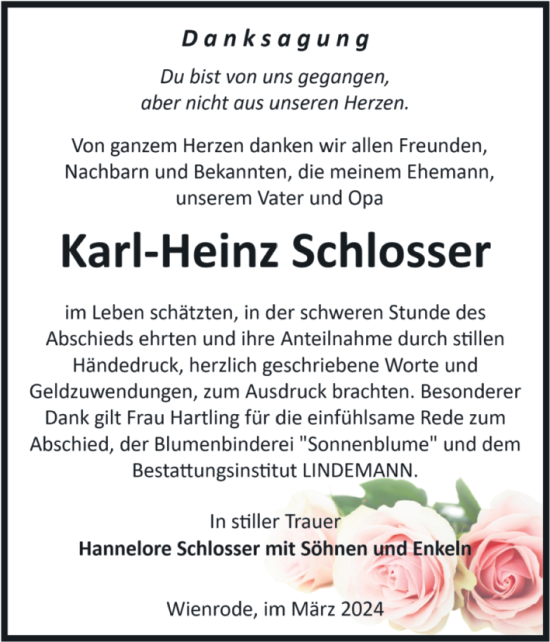 Danksagung

Du bist von uns gegangen,
aber nicht aus unseren Herzen.

Von ganzem Herzen danken wir allen Freunden, Nachbarn und Bekannten, die meinem Ehemann, unserem Vater und Opa

Karl-Heinz Schlosser

im Leben schätzten, in der schweren Stunde des Abschieds ehrten und ihre Anteilnahme durch stillen Händedruck, herzlich geschriebene Worte und Geldzuwendungen, zum Ausdruck brachten. Besonderer Dank gilt Frau Hartling für die einfühlsame Rede zum Abschied, der Blumenbinderei "Sonnenblume" und dem Bestattungsinstitut LINDEMANN.

In stiller Trauer
Hannelore Schlosser mit Söhnen und Enkeln

Wienrode, im März 2024